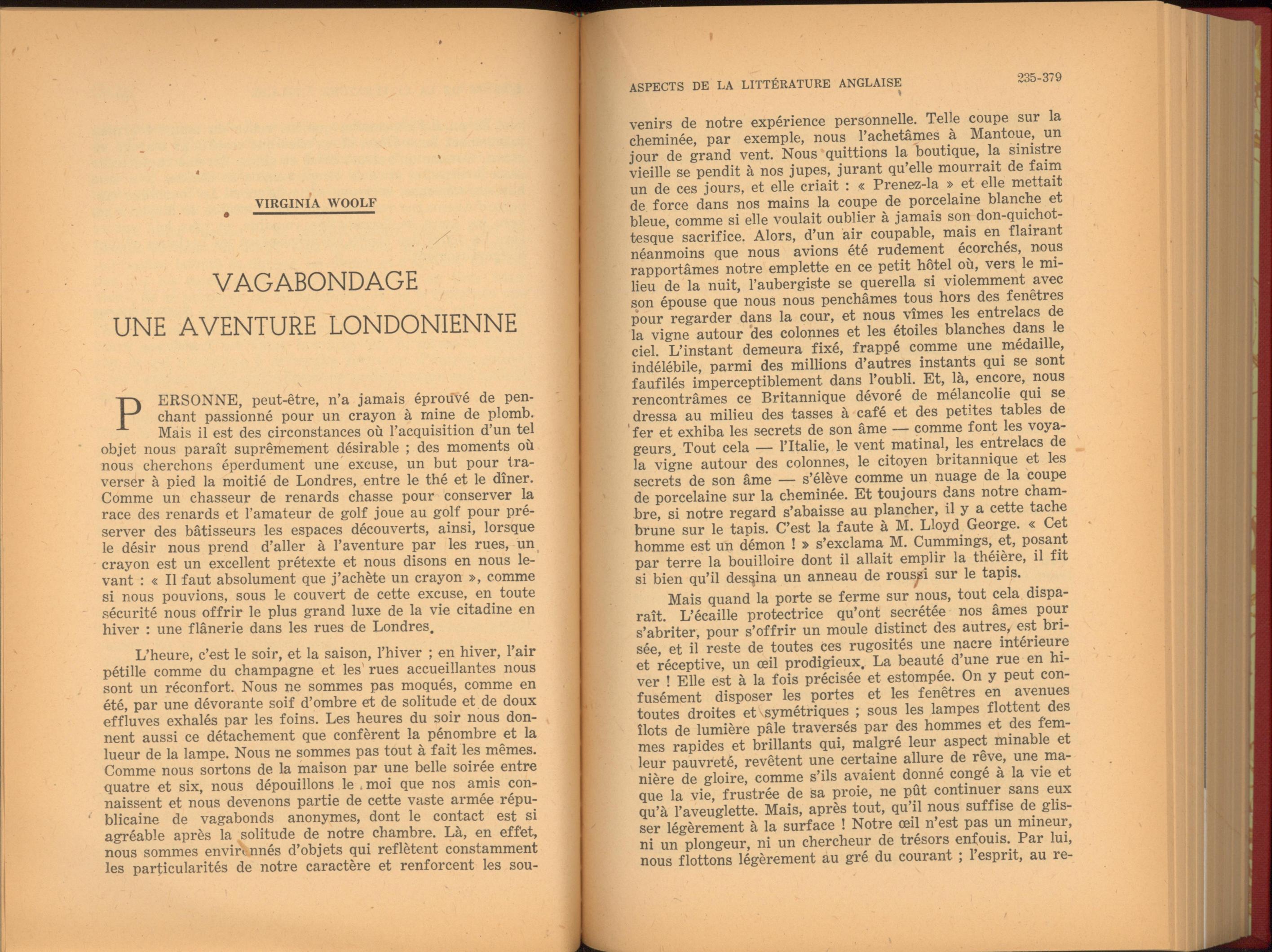 VIRGINIA WOOLF

VAGABONDAGE

UNE AVENTURE LONDONIENNE

PERSONNE, peut-être, n'a jamais éprouvé de penchant passionné pour un crayon à mine de plomb. Mais il est des circonstances où l'acquisition d'un tel objet nous paraît suprêmement désirable ; des moments où nous cherchons éperdument une excuse, un but pour traverser à pied la moitié de Londres, entre le thé et le dîner. Comme un chasseur de renards chasse pour conserver la race des renards et l'amateur de golf joue au golf pour préserver des bâtisseurs les espaces découverts, ainsi, lorsque le désir nous prend d'aller à l'aventure par les rues, un crayon est un excellent prétexte et nous disons en nous levant : « Il faut absolument que j'achète un crayon », comme si nous pouvions, sous le couvert de cette excuse, en toute sécurité nous offrir le plus grand luxe de la vie citadine en hiver : une flânerie dans les rues de Londres.

L'heure, c'est le soir, et la saison, l'hiver ; en hiver, l'air pétille comme du champagne et les rues accueillantes nous sont un réconfort. Nous ne sommes pas moqués, comme en été, par une dévorante soif d'ombre et de solitude et de doux effluves exhalés par les foins. Les heures du soir nous donnent aussi ce détachement que confèrent la pénombre et la lueur de la lampe. Nous ne sommes pas tout à fait les mêmes. Comme nous sortons de la maison par une belle soirée entre quatre et six, nous dépouillons le moi que nos amis connaissent et nous devenons partie de cette vaste armée républicaine de vagabonds anonymes, dont le contact est si agréable après la solitude de notre chambre. Là, en effet, nous sommes environnés d'objets qui reflètent constamment les particularités de notre caractère et renforcent les sou-

ASPECTS DE LA LITTÉRATURE ANGLAISE 235-379

venirs de notre expérience personnelle. Telle coupe sur la cheminée, par exemple, nous l'achetâmes à Mantoue, un jour de grand vent. Nous quittions la boutique, la sinistre vieille se pendit à nos jupes, jurant qu'elle mourrait de faim un de ces jours, et elle criait : « Prenez-la » et elle mettait de force dans nos mains la coupe de porcelaine blanche et bleue, comme si elle voulait oublier à jamais son don-quichottesque sacrifice. Alors, d'un air coupable, mais en flairant néanmoins que nous avions été rudement écorchés, nous rapportâmes notre emplette en ce petit hôtel où, vers le milieu de la nuit, l'aubergiste se querella si violemment avec son épouse que nous nous penchâmes tous hors des fenêtres pour regarder dans la cour, et nous vîmes les entrelacs de la vigne autour des colonnes et les étoiles blanches dans le ciel. L'instant demeura fixé, frappé comme une médaille, indélébile, parmi des millions d'autres instants qui se sont faufilés imperceptiblement dans l'oubli. Et, là, encore, nous rencontrâmes ce Britannique dévoré de mélancolie qui se dressa au milieu des tasses à café et des petites tables de fer et exhiba les secrets de son âme — comme font les voyageurs. Tout cela — l'Italie, le vent matinal, les entrelacs de la vigne autour des colonnes, le citoyen britannique et les secrets de son âme — s'élève comme un nuage de la coupe de porcelaine sur la cheminée. Et toujours dans notre chambre, si notre regard s'abaisse au plancher, il y a cette tache brune sur le tapis. C'est la faute à M. Lloyd George. « Cet homme est un démon ! » s'exclama M. Cummings, et, posant par terre la bouilloire dont il allait emplir la théière, il fit si bien qu'il dessina un anneau de roussi sur le tapis.

Mais quand la porte se ferme sur nous, tout cela disparaît. L'écaille protectrice qu'ont secrétée nos âmes pour s'abriter, pour s'offrir un moule distinct des autres, est brisée, et il reste de toutes ces rugosités une nacre intérieure et réceptive, un œil prodigieux. La beauté d'une rue en hiver ! Elle est à la fois précisée et estompée. On y peut confusément disposer les portes et les fenêtres en avenues toutes droites et symétriques ; sous les lampes flottent des îlots de lumière pâle traversés par des hommes et des femmes rapides et brillants qui, malgré leur aspect minable et leur pauvreté, revêtent une certaine allure de rêve, une manière de gloire, comme s'ils avaient donné congé à la vie et que la vie, frustrée de sa proie, ne pût continuer sans eux qu'à l'aveuglette. Mais, après tout, qu'il nous suffise de glisser légèrement à la surface ! Notre œil n'est pas un mineur, ni un plongeur, ni un chercheur de trésors enfouis. Par lui, nous flottons légèrement au gré du courant ; l'esprit, au re-